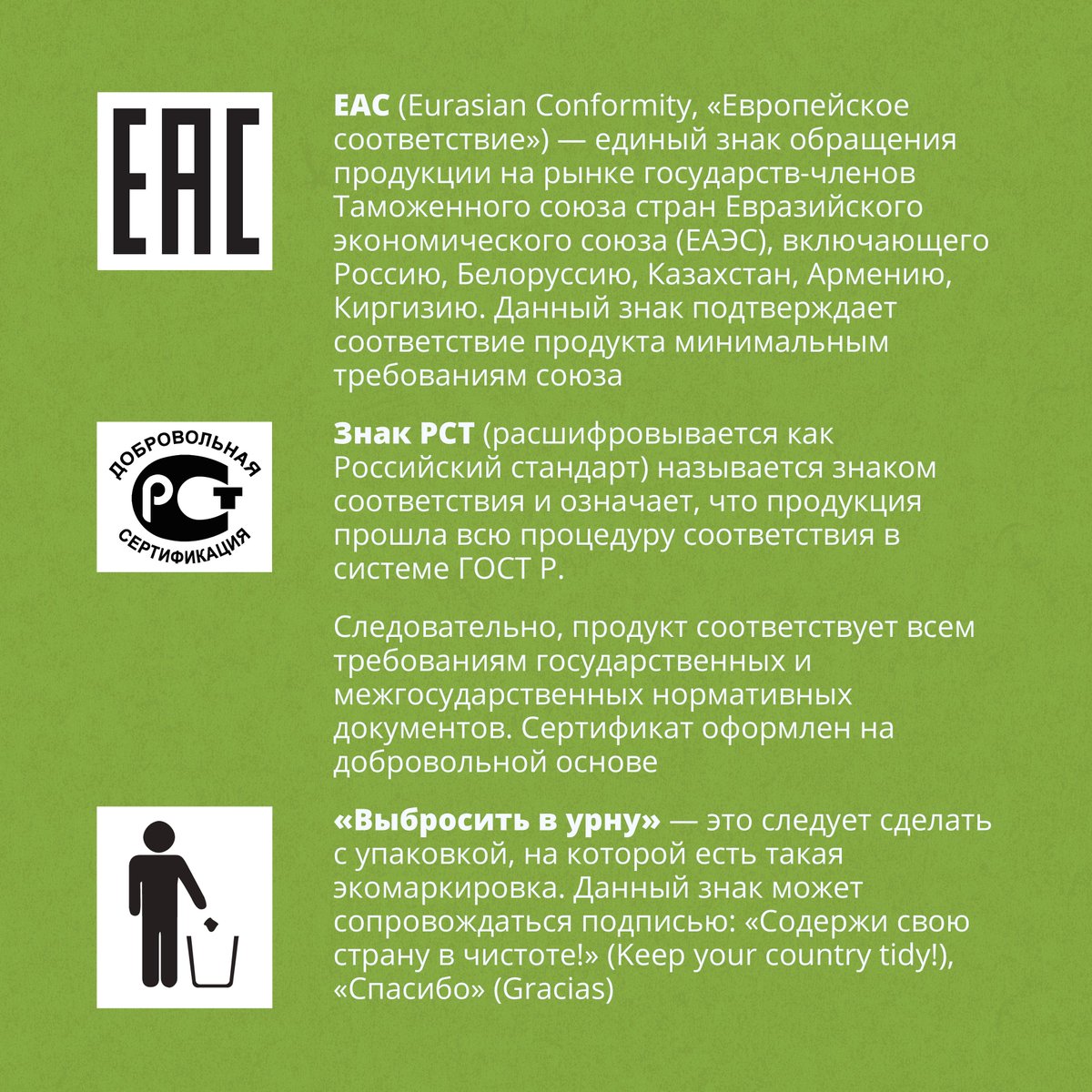 EAC

EAC (Eurasian Conformity, «Европейское соответствие») — единый знак обращения продукции на рынке государств-членов Таможенного союза стран Евразийского экономического союза (ЕАЭС), включающего Россию, Белоруссию, Казахстан, Армению, Киргизию. Данный знак подтверждает соответствие продукта минимальным требованиям союза

ДОБРОВОЛЬНАЯ
РСТ
СЕРТИФИКАЦИЯ

Знак РСТ (расшифровывается как Российский стандарт) называется знаком соответствия и означает, что продукция прошла всю процедуру соответствия в системе ГОСТ Р.

Следовательно, продукт соответствует всем требованиям государственных и межгосударственных нормативных документов. Сертификат оформлен на добровольной основе

«Выбросить в урну» — это следует сделать с упаковкой, на которой есть такая экомаркировка. Данный знак может сопровождаться подписью: «Содержи свою страну в чистоте!» (Keep your country tidy!), «Спасибо» (Gracias)